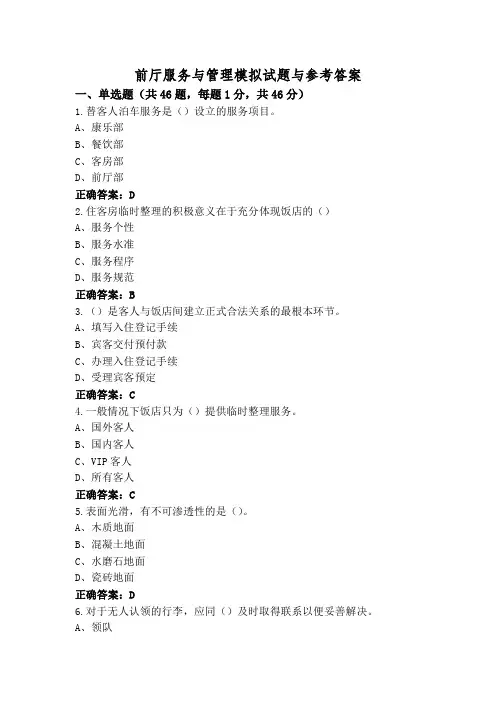 前厅服务与管理模拟试题与参考答案

一、单选题（共46题，每题1分，共46分）

1.替客人泊车服务是（）设立的服务项目。
A、康乐部
B、餐饮部
C、客房部
D、前厅部
正确答案：D

2.住客房临时整理的积极意义在于充分体现饭店的（）
A、服务个性
B、服务水准
C、服务程序
D、服务规范
正确答案：B

3.（）是客人与饭店间建立正式合法关系的最根本环节。
A、填写入住登记手续
B、宾客交付预付款
C、办理入住登记手续
D、受理宾客预定
正确答案：C

4.一般情况下饭店只为（）提供临时整理服务。
A、国外客人
B、国内客人
C、VIP客人
D、所有客人
正确答案：C

5.表面光滑，有不可渗透性的是（）。
A、木质地面
B、混凝土地面
C、水磨石地面
D、瓷砖地面
正确答案：D

6.对于无人认领的行李，应同（）及时取得联系以便妥善解决。
A、领队